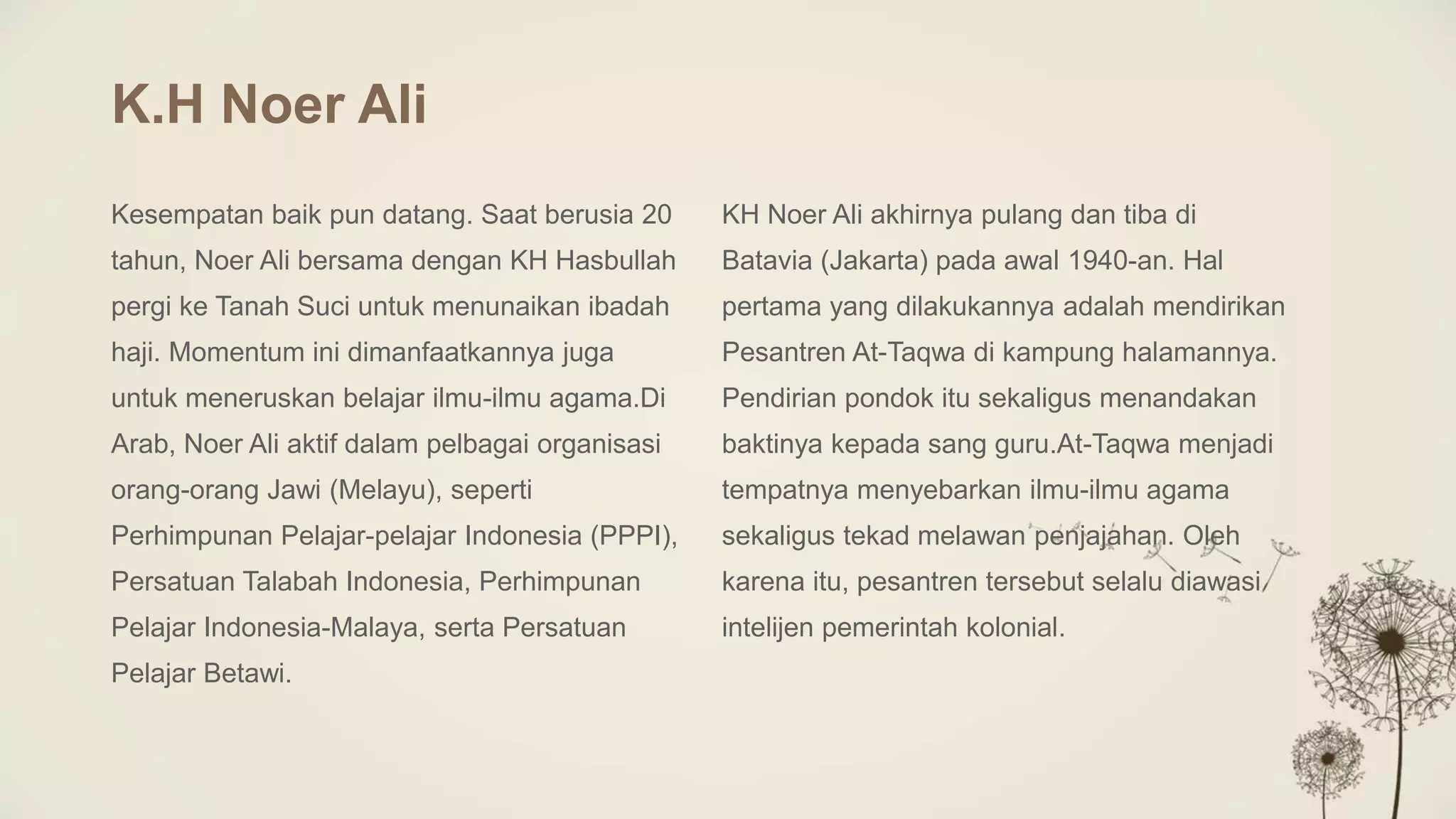 K.H Noer Ali

Kesempatan baik pun datang. Saat berusia 20 tahun, Noer Ali bersama dengan KH Hasbullah pergi ke Tanah Suci untuk menunaikan ibadah haji. Momentum ini dimanfaatkannya juga untuk meneruskan belajar ilmu-ilmu agama.Di Arab, Noer Ali aktif dalam pelbagai organisasi orang-orang Jawi (Melayu), seperti Perhimpunan Pelajar-pelajar Indonesia (PPPI), Persatuan Talabah Indonesia, Perhimpunan Pelajar Indonesia-Malaya, serta Persatuan Pelajar Betawi.

KH Noer Ali akhirnya pulang dan tiba di Batavia (Jakarta) pada awal 1940-an. Hal pertama yang dilakukannya adalah mendirikan Pesantren At-Taqwa di kampung halamannya. Pendirian pondok itu sekaligus menandakan baktinya kepada sang guru.At-Taqwa menjadi tempatnya menyebarkan ilmu-ilmu agama sekaligus tekad melawan penjajahan. Oleh karena itu, pesantren tersebut selalu diawasi intelijen pemerintah kolonial.